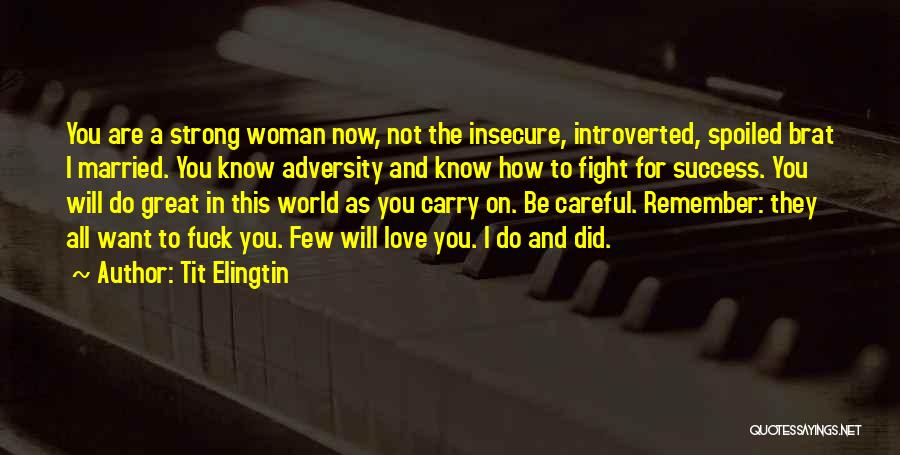 You are a strong woman now, not the insecure, introverted, spoiled brat I married. You know adversity and know how to fight for success. You will do great in this world as you carry on. Be careful. Remember: they all want to fuck you. Few will love you. I do and did.

~ Author: Tit Elingtin

QUOTESSAYINGS.NET